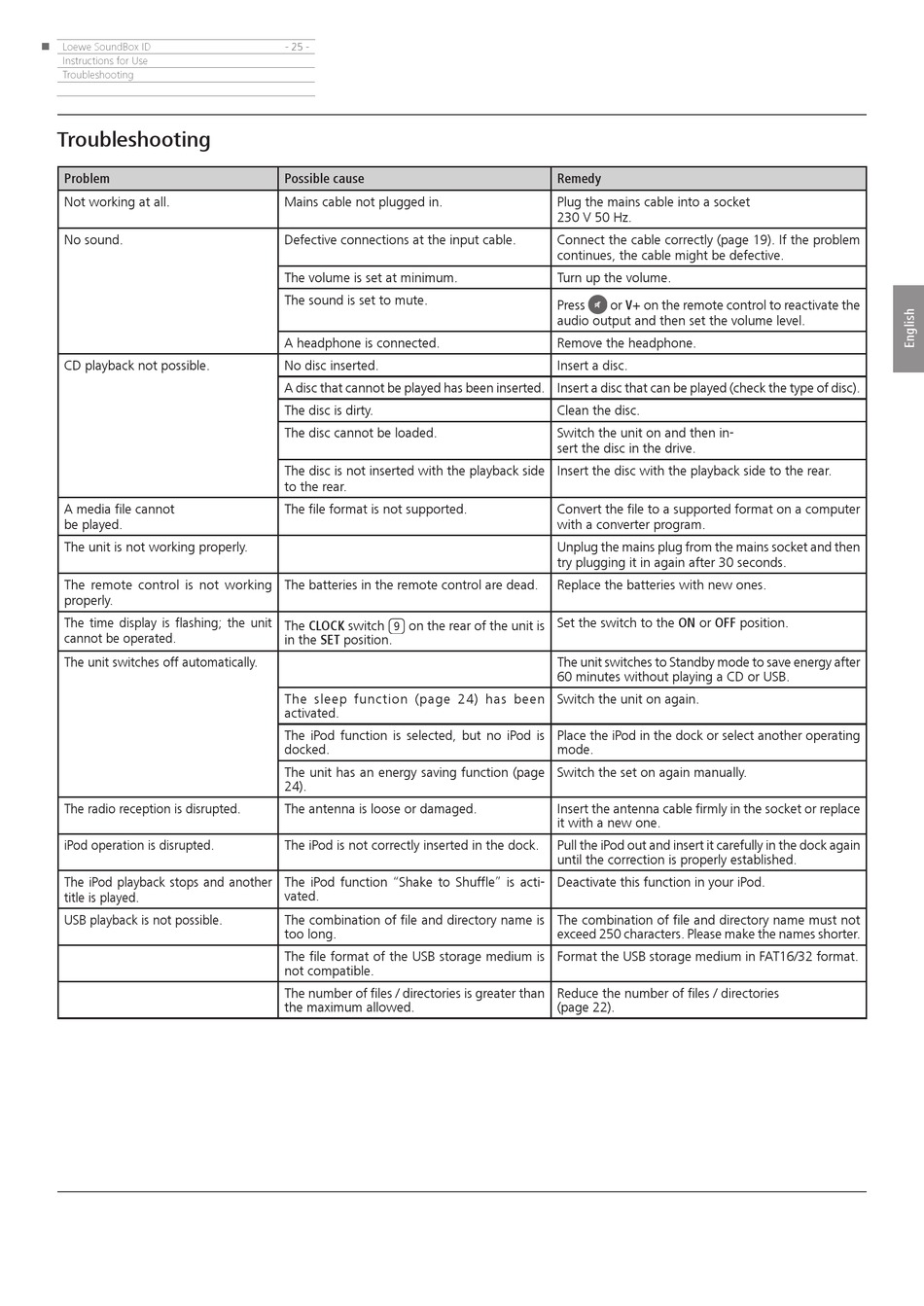 Loewe SoundBox ID - 25 -
Instructions for Use
Troubleshooting

English

Troubleshooting

| Problem | Possible cause | Remedy |
|---|---|---|
| Not working at all. | Mains cable not plugged in. | Plug the mains cable into a socket 230 V 50 Hz. |
| No sound. | Defective connections at the input cable. | Connect the cable correctly (page 19). If the problem continues, the cable might be defective. |
| | The volume is set at minimum. | Turn up the volume. |
| | The sound is set to mute. | Press or V+ on the remote control to reactivate the audio output and then set the volume level. |
| | A headphone is connected. | Remove the headphone. |
| CD playback not possible. | No disc inserted. | Insert a disc. |
| | A disc that cannot be played has been inserted. | Insert a disc that can be played (check the type of disc). |
| | The disc is dirty. | Clean the disc. |
| | The disc cannot be loaded. | Switch the unit on and then insert the disc in the drive. |
| | The disc is not inserted with the playback side to the rear. | Insert the disc with the playback side to the rear. |
| A media file cannot be played. | The file format is not supported. | Convert the file to a supported format on a computer with a converter program. |
| The unit is not working properly. | | Unplug the mains plug from the mains socket and then try plugging it in again after 30 seconds. |
| The remote control is not working properly. | The batteries in the remote control are dead. | Replace the batteries with new ones. |
| The time display is flashing; the unit cannot be operated. | The CLOCK switch 9 on the rear of the unit is in the SET position. | Set the switch to the ON or OFF position. |
| The unit switches off automatically. | | The unit switches to Standby mode to save energy after 60 minutes without playing a CD or USB. |
| | The sleep function (page 24) has been activated. | Switch the unit on again. |
| | The iPod function is selected, but no iPod is docked. | Place the iPod in the dock or select another operating mode. |
| | The unit has an energy saving function (page 24). | Switch the set on again manually. |
| The radio reception is disrupted. | The antenna is loose or damaged. | Insert the antenna cable firmly in the socket or replace it with a new one. |
| iPod operation is disrupted. | The iPod is not correctly inserted in the dock. | Pull the iPod out and insert it carefully in the dock again until the correction is properly established. |
| The iPod playback stops and another title is played. | The iPod function “Shake to Shuffle” is activated. | Deactivate this function in your iPod. |
| USB playback is not possible. | The combination of file and directory name is too long. | The combination of file and directory name must not exceed 250 characters. Please make the names shorter. |
| | The file format of the USB storage medium is not compatible. | Format the USB storage medium in FAT16/32 format. |
| | The number of files / directories is greater than the maximum allowed. | Reduce the number of files / directories (page 22). |